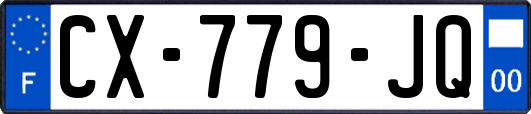 F
CX-779-JQ
00